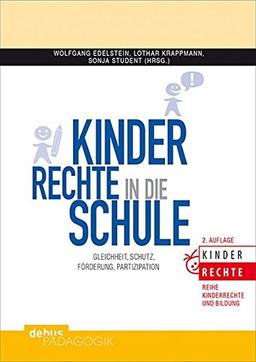 WOLFGANG EDELSTEIN, LOTHAR KRAPPMANN, SONJA STUDENT (HRSG.)

!

KINDER RECHTE IN DIE SCHULE

GLEICHHEIT, SCHUTZ, FÖRDERUNG, PARTIZIPATION

2. AUFLAGE

KINDER RECHTE

REIHE KINDERRECHTE UND BILDUNG

debus PÄDAGOGIK